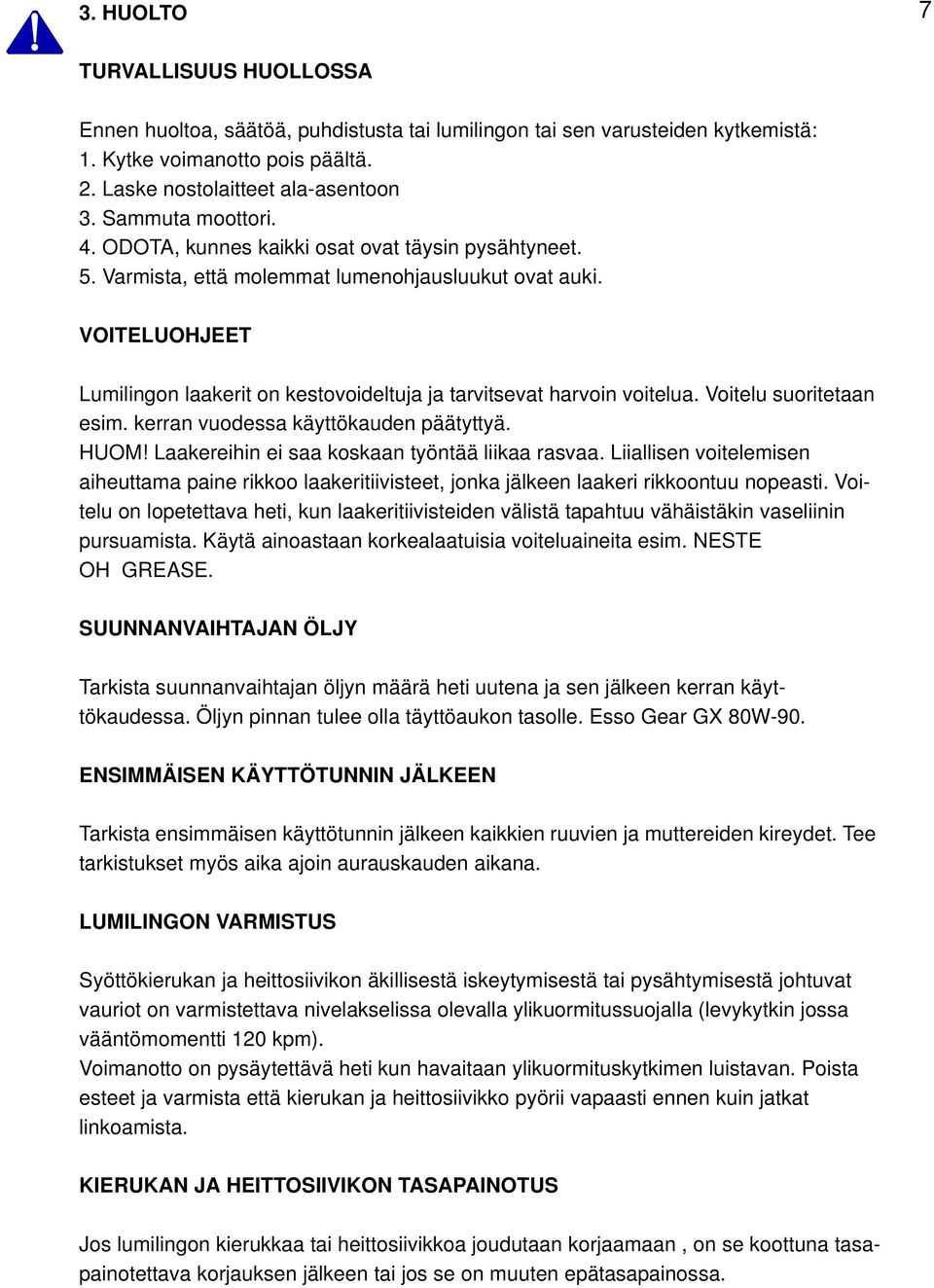 3. HUOLTO

7

TURVALLISUUS HUOLLOSSA

Ennen huoltoa, säätöä, puhdistusta tai lumilingon tai sen varusteiden kytkemistä:
1. Kytke voimanotto pois päältä.
2. Laske nostolaitteet ala-asentoon
3. Sammuta moottori.
4. ODOTA, kunnes kaikki osat ovat täysin pysähtyneet.
5. Varmista, että molemmat lumenohjausluukut ovat auki.

VOITELUOHJEET

Lumilingon laakerit on kestovoideltuja ja tarvitsevat harvoin voitelua. Voitelu suoritetaan esim. kerran vuodessa käyttökauden päätyttyä.
HUOM! Laakereihin ei saa koskaan työntää liikaa rasvaa. Liiallisen voitelemisen aiheuttama paine rikkoo laakeritiivisteet, jonka jälkeen laakeri rikkoontuu nopeasti. Voitelu on lopetettava heti, kun laakeritiivisteiden välistä tapahtuu vähäistäkin vaseliinin pursuamista. Käytä ainoastaan korkealaatuisia voiteluaineita esim. NESTE OH GREASE.

SUUNNANVAIHTAJAN ÖLJY

Tarkista suunnanvaihtajan öljyn määrä heti uutena ja sen jälkeen kerran käyttökaudessa. Öljyn pinnan tulee olla täyttöaukon tasolle. Esso Gear GX 80W-90.

ENSIMMÄISEN KÄYTTÖTUNNIN JÄLKEEN

Tarkista ensimmäisen käyttötunnin jälkeen kaikkien ruuvien ja muttereiden kireydet. Tee tarkistukset myös aika ajoin aurauskauden aikana.

LUMILINGON VARMISTUS

Syöttökierukan ja heittosiivikon äkillisestä iskeytymisestä tai pysähtymisestä johtuvat vauriot on varmistettava nivelakselissa olevalla ylikuormitussuojalla (levykytkin jossa vääntömomentti 120 kpm).
Voimanotto on pysäytettävä heti kun havaitaan ylikuormituskytkimen luistavan. Poista esteet ja varmista että kierukan ja heittosiivikko pyörii vapaasti ennen kuin jatkat linkoamista.

KIERUKAN JA HEITTOSIIVIKON TASAPAINOTUS

Jos lumilingon kierukkaa tai heittosiivikkoa joudutaan korjaamaan , on se koottuna tasapainotettava korjauksen jälkeen tai jos se on muuten epätasapainossa.